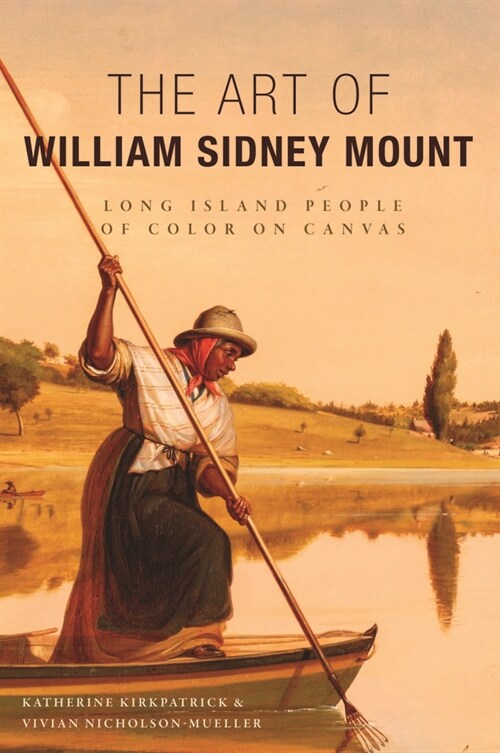 THE ART OF
WILLIAM SIDNEY MOUNT

LONG ISLAND PEOPLE OF COLOR ON CANVAS

KATHERINE KIRKPATRICK &
VIVIAN NICHOLSON-MUELLER